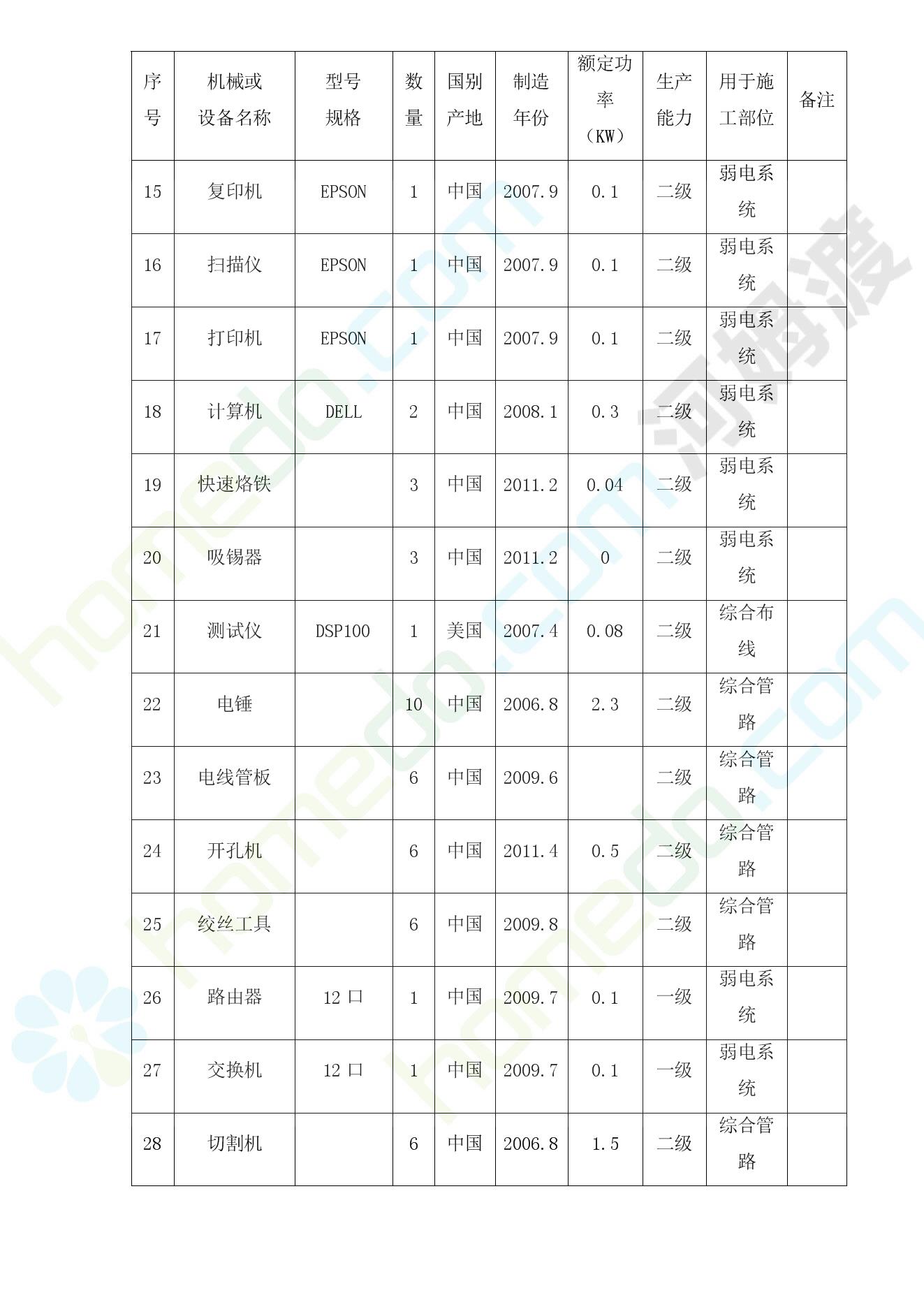 | 序号 | 机械或设备名称 | 型号规格 | 数量 | 国别产地 | 制造年份 | 额定功率（KW） | 生产能力 | 用于施工部位 | 备注 |
|---|---|---|---|---|---|---|---|---|---|
| 15 | 复印机 | EPSON | 1 | 中国 | 2007.9 | 0.1 | 二级 | 弱电系统 | |
| 16 | 扫描仪 | EPSON | 1 | 中国 | 2007.9 | 0.1 | 二级 | 弱电系统 | |
| 17 | 打印机 | EPSON | 1 | 中国 | 2007.9 | 0.1 | 二级 | 弱电系统 | |
| 18 | 计算机 | DELL | 2 | 中国 | 2008.1 | 0.3 | 二级 | 弱电系统 | |
| 19 | 快速烙铁 | | 3 | 中国 | 2011.2 | 0.04 | 二级 | 弱电系统 | |
| 20 | 吸锡器 | | 3 | 中国 | 2011.2 | 0 | 二级 | 弱电系统 | |
| 21 | 测试仪 | DSP100 | 1 | 美国 | 2007.4 | 0.08 | 二级 | 综合布线 | |
| 22 | 电锤 | | 10 | 中国 | 2006.8 | 2.3 | 二级 | 综合管路 | |
| 23 | 电线管板 | | 6 | 中国 | 2009.6 | | 二级 | 综合管路 | |
| 24 | 开孔机 | | 6 | 中国 | 2011.4 | 0.5 | 二级 | 综合管路 | |
| 25 | 绞丝工具 | | 6 | 中国 | 2009.8 | | 二级 | 综合管路 | |
| 26 | 路由器 | 12 口 | 1 | 中国 | 2009.7 | 0.1 | 一级 | 弱电系统 | |
| 27 | 交换机 | 12 口 | 1 | 中国 | 2009.7 | 0.1 | 一级 | 弱电系统 | |
| 28 | 切割机 | | 6 | 中国 | 2006.8 | 1.5 | 二级 | 综合管路 | |

homedo.com 河姆渡